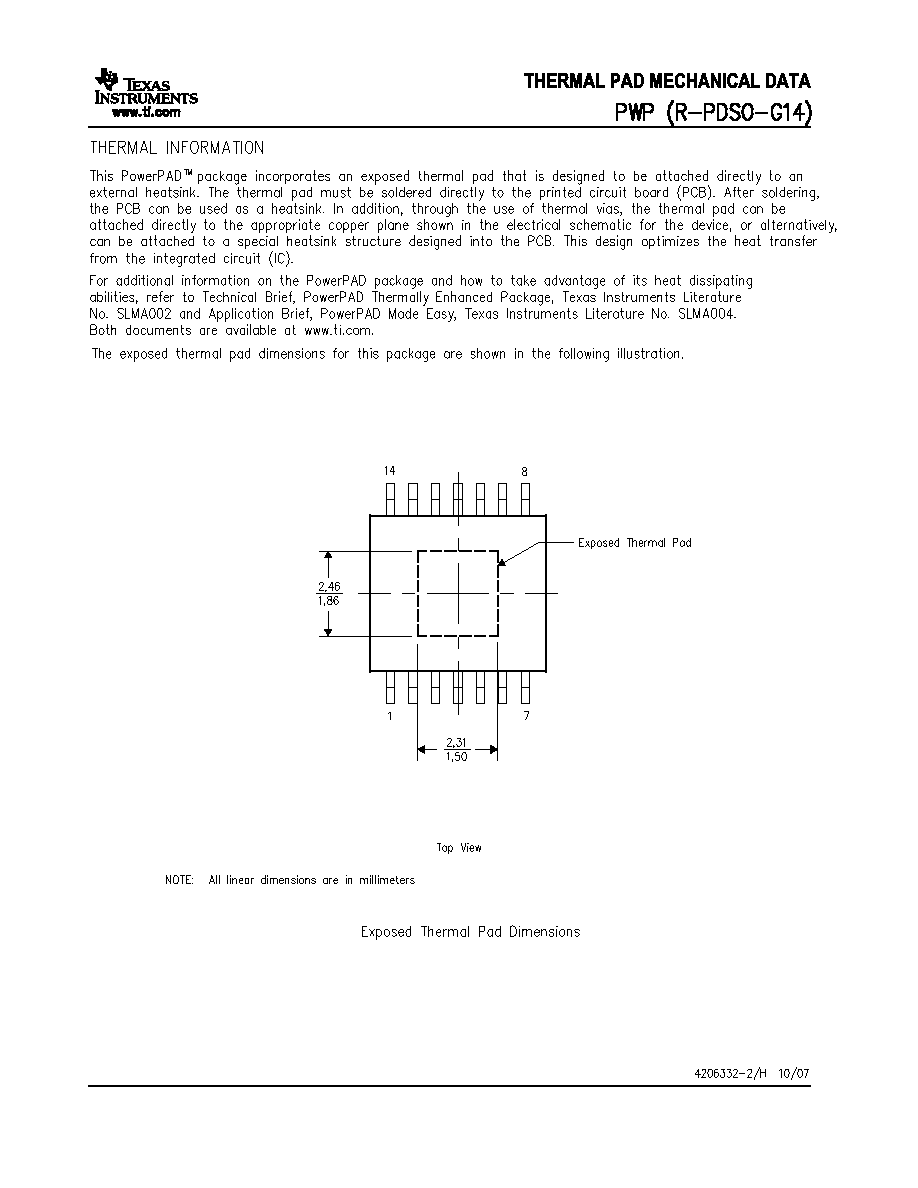 TEXAS INSTRUMENTS
www.ti.com

THERMAL PAD MECHANICAL DATA
PWP (R-PDSO-G14)

THERMAL INFORMATION

This PowerPAD™ package incorporates an exposed thermal pad that is designed to be attached directly to an external heatsink. The thermal pad must be soldered directly to the printed circuit board (PCB). After soldering, the PCB can be used as a heatsink. In addition, through the use of thermal vias, the thermal pad can be attached directly to the appropriate copper plane shown in the electrical schematic for the device, or alternatively, can be attached to a special heatsink structure designed into the PCB. This design optimizes the heat transfer from the integrated circuit (IC).

For additional information on the PowerPAD package and how to take advantage of its heat dissipating abilities, refer to Technical Brief, PowerPAD Thermally Enhanced Package, Texas Instruments Literature No. SLMA002 and Application Brief, PowerPAD Made Easy, Texas Instruments Literature No. SLMA004. Both documents are available at www.ti.com.

The exposed thermal pad dimensions for this package are shown in the following illustration.

14
8
Exposed Thermal Pad
$\frac{2,46}{1,86}$
1
7
$\frac{2,31}{1,50}$

Top View

NOTE: All linear dimensions are in millimeters

Exposed Thermal Pad Dimensions

4206332-2/H 10/07